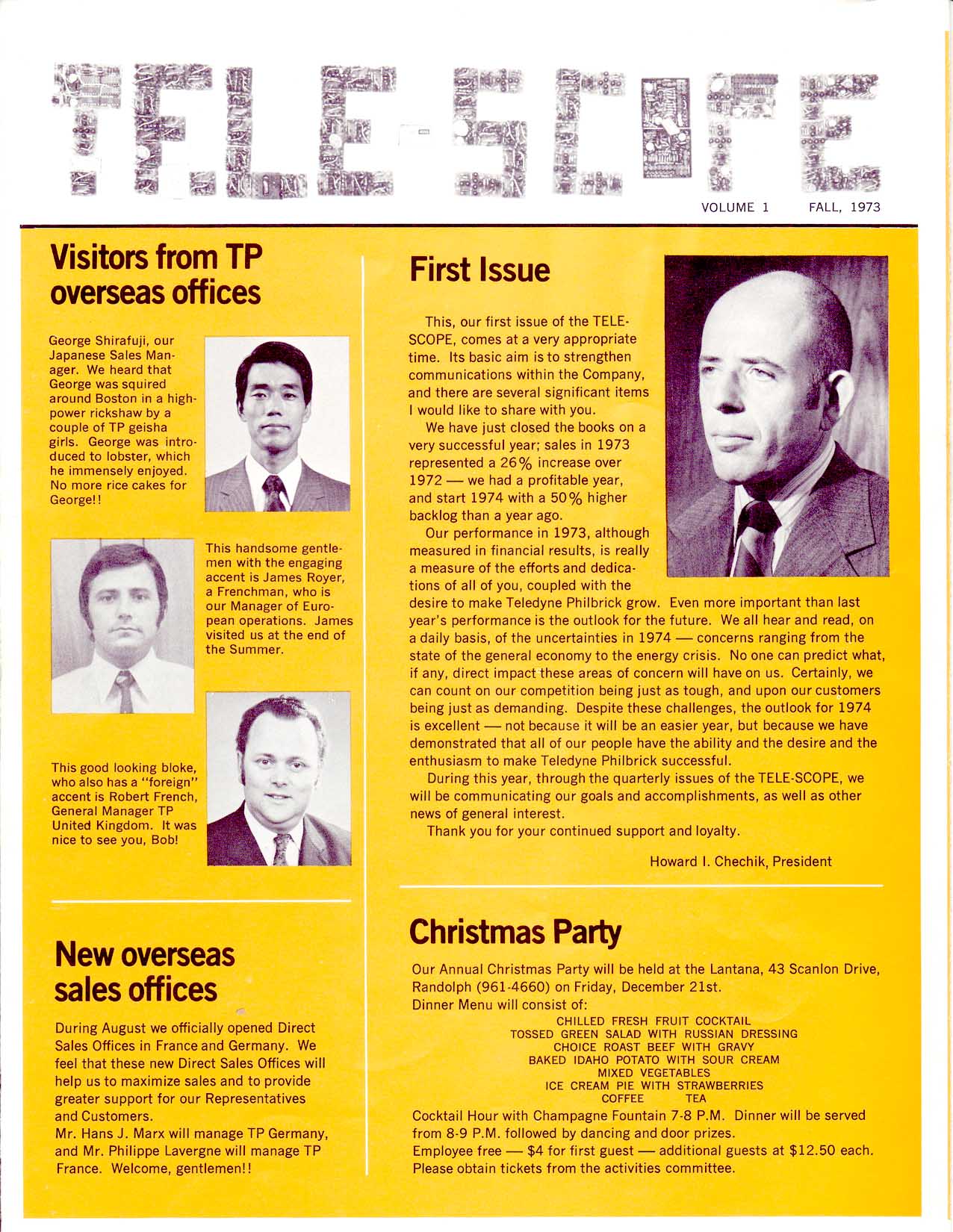 TELE-SCOPE

VOLUME 1 FALL, 1973

Visitors from TP overseas offices

George Shirafuji, our Japanese Sales Manager. We heard that George was squired around Boston in a high-power rickshaw by a couple of TP geisha girls. George was introduced to lobster, which he immensely enjoyed. No more rice cakes for George!!

This handsome gentlemen with the engaging accent is James Royer, a Frenchman, who is our Manager of European operations. James visited us at the end of the Summer.

This good looking bloke, who also has a "foreign" accent is Robert French, General Manager TP United Kingdom. It was nice to see you, Bob!

New overseas sales offices

During August we officially opened Direct Sales Offices in France and Germany. We feel that these new Direct Sales Offices will help us to maximize sales and to provide greater support for our Representatives and Customers.
Mr. Hans J. Marx will manage TP Germany, and Mr. Philippe Lavergne will manage TP France. Welcome, gentlemen!!

First Issue

This, our first issue of the TELE-SCOPE, comes at a very appropriate time. Its basic aim is to strengthen communications within the Company, and there are several significant items I would like to share with you.

We have just closed the books on a very successful year; sales in 1973 represented a 26% increase over 1972 — we had a profitable year, and start 1974 with a 50% higher backlog than a year ago.

Our performance in 1973, although measured in financial results, is really a measure of the efforts and dedications of all of you, coupled with the desire to make Teledyne Philbrick grow. Even more important than last year's performance is the outlook for the future. We all hear and read, on a daily basis, of the uncertainties in 1974 — concerns ranging from the state of the general economy to the energy crisis. No one can predict what, if any, direct impact these areas of concern will have on us. Certainly, we can count on our competition being just as tough, and upon our customers being just as demanding. Despite these challenges, the outlook for 1974 is excellent — not because it will be an easier year, but because we have demonstrated that all of our people have the ability and the desire and the enthusiasm to make Teledyne Philbrick successful.

During this year, through the quarterly issues of the TELE-SCOPE, we will be communicating our goals and accomplishments, as well as other news of general interest.

Thank you for your continued support and loyalty.

Howard I. Chechik, President

Christmas Party

Our Annual Christmas Party will be held at the Lantana, 43 Scanlon Drive, Randolph (961-4660) on Friday, December 21st.
Dinner Menu will consist of:
CHILLED FRESH FRUIT COCKTAIL
TOSSED GREEN SALAD WITH RUSSIAN DRESSING
CHOICE ROAST BEEF WITH GRAVY
BAKED IDAHO POTATO WITH SOUR CREAM
MIXED VEGETABLES
ICE CREAM PIE WITH STRAWBERRIES
COFFEE TEA
Cocktail Hour with Champagne Fountain 7-8 P.M. Dinner will be served from 8-9 P.M. followed by dancing and door prizes.
Employee free — $4 for first guest — additional guests at $12.50 each.
Please obtain tickets from the activities committee.